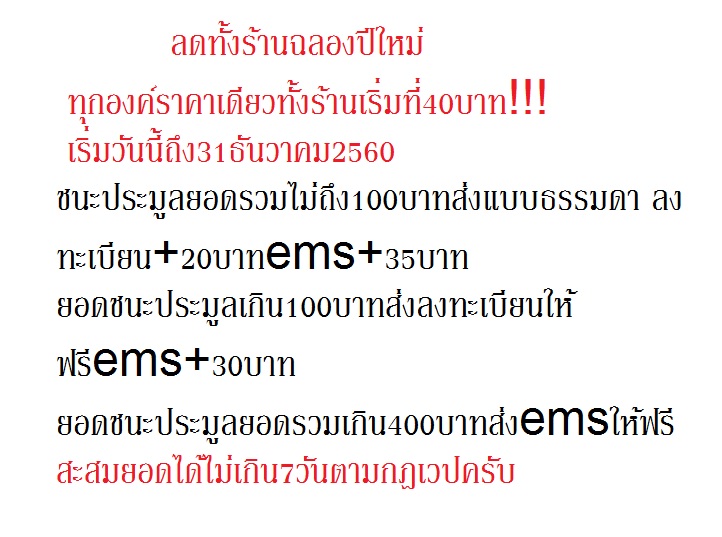 ลดทั้งร้านฉลองปีใหม่

ทุกองค์ราคาเดียวทั้งร้านเริ่มที่40บาท!!!

เริ่มวันนี้ถึง31ธันวาคม2560

ชนะประมูลยอดรวมไม่ถึง100บาทส่งแบบธรรมดา ลงทะเบียน+20บาทems+35บาท

ยอดชนะประมูลเกิน100บาทส่งลงทะเบียนให้ฟรีems+30บาท

ยอดชนะประมูลยอดรวมเกิน400บาทส่งemsให้ฟรี

สะสมยอดได้ไม่เกิน7วันตามกฎเวปครับ